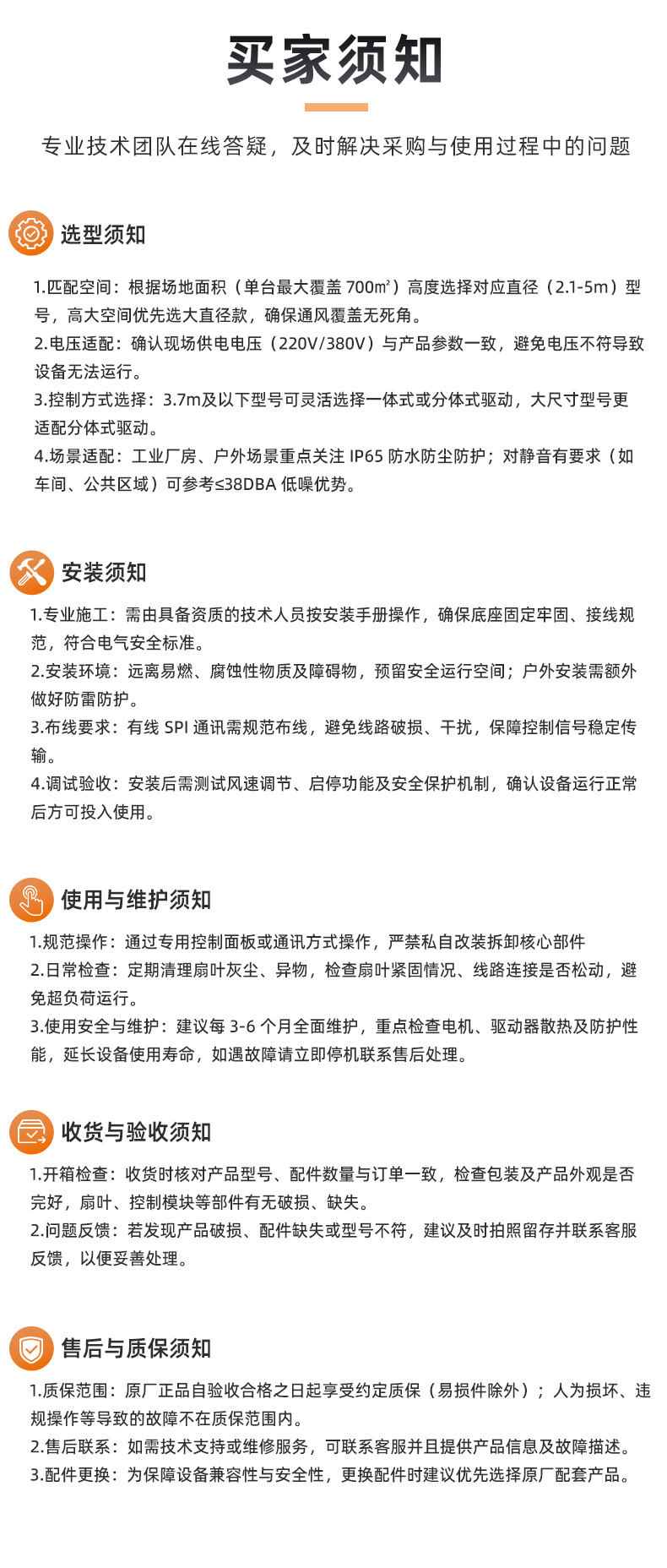 买家须知

专业技术团队在线答疑，及时解决采购与使用过程中的问题

选型须知

1.匹配空间：根据场地面积（单台最大覆盖 700㎡）高度选择对应直径（2.1-5m）型号，高大空间优先选大直径款，确保通风覆盖无死角。
2.电压适配：确认现场供电电压（220V/380V）与产品参数一致，避免电压不符导致设备无法运行。
3.控制方式选择：3.7m及以下型号可灵活选择一体式或分体式驱动，大尺寸型号更适配分体式驱动。
4.场景适配：工业厂房、户外场景重点关注 IP65 防水防尘防护；对静音有要求（如车间、公共区域）可参考≤38DBA 低噪优势。

安装须知

1.专业施工：需由具备资质的技术人员按安装手册操作，确保底座固定牢固、接线规范，符合电气安全标准。
2.安装环境：远离易燃、腐蚀性物质及障碍物，预留安全运行空间；户外安装需额外做好防雷防护。
3.布线要求：有线 SPI 通讯需规范布线，避免线路破损、干扰，保障控制信号稳定传输。
4.调试验收：安装后需测试风速调节、启停功能及安全保护机制，确认设备运行正常后方可投入使用。

使用与维护须知

1.规范操作：通过专用控制面板或通讯方式操作，严禁私自改装拆卸核心部件
2.日常检查：定期清理扇叶灰尘、异物，检查扇叶紧固情况、线路连接是否松动，避免超负荷运行。
3.使用安全与维护：建议每 3-6 个月全面维护，重点检查电机、驱动器散热及防护性能，延长设备使用寿命，如遇故障请立即停机联系售后处理。

收货与验收须知

1.开箱检查：收货时核对产品型号、配件数量与订单一致，检查包装及产品外观是否完好，扇叶、控制模块等部件有无破损、缺失。
2.问题反馈：若发现产品破损、配件缺失或型号不符，建议及时拍照留存并联系客服反馈，以便妥善处理。

售后与质保须知

1.质保范围：原厂正品自验收合格之日起享受约定质保（易损件除外）；人为损坏、违规操作等导致的故障不在质保范围内。
2.售后联系：如需技术支持或维修服务，可联系客服并且提供产品信息及故障描述。
3.配件更换：为保障设备兼容性与安全性，更换配件时建议优先选择原厂配套产品。